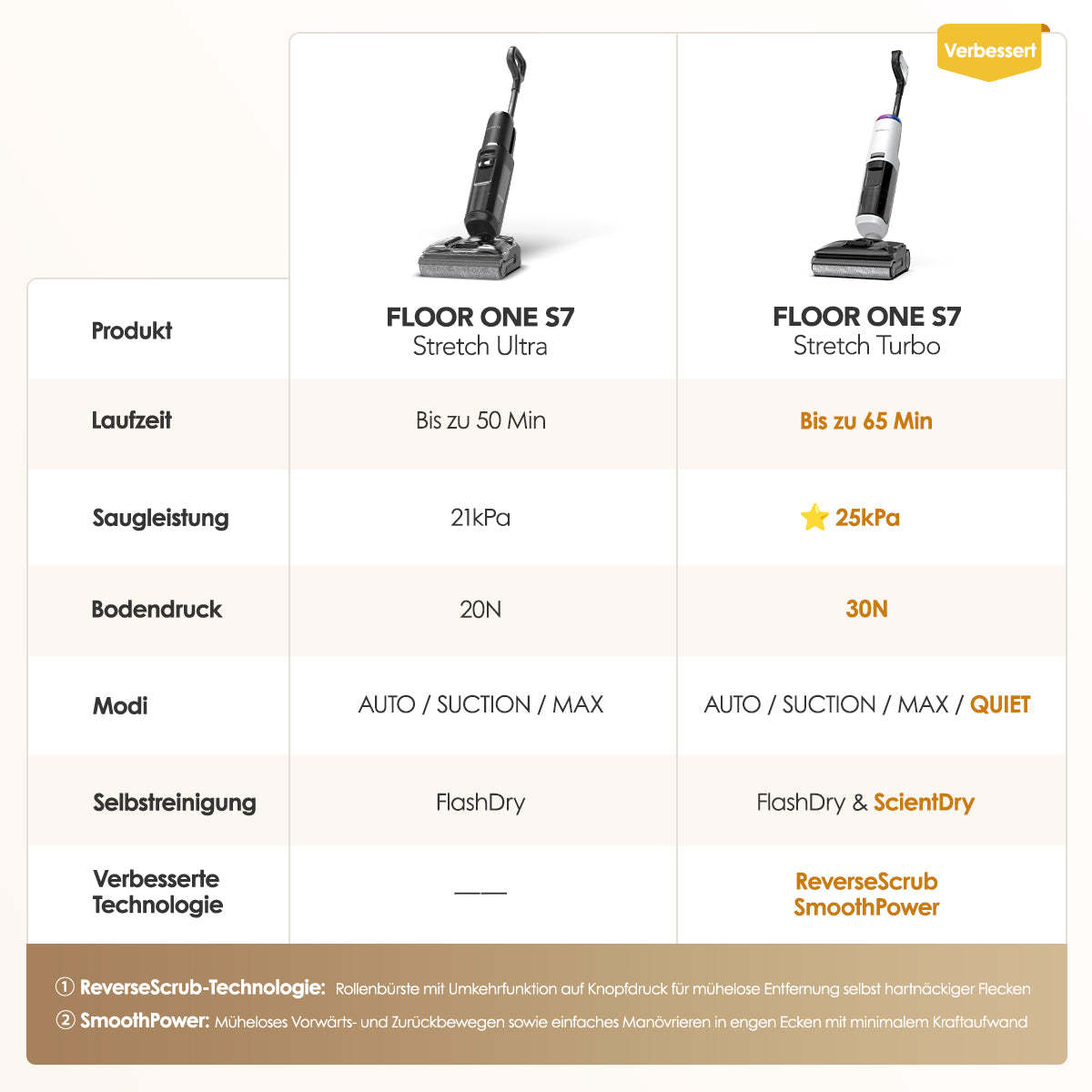 Verbessert

| Produkt | FLOOR ONE S7 Stretch Ultra | FLOOR ONE S7 Stretch Turbo |
|---|---|---|
| Laufzeit | Bis zu 50 Min | Bis zu 65 Min |
| Saugleistung | 21kPa | 25kPa |
| Bodendruck | 20N | 30N |
| Modi | AUTO / SUCTION / MAX | AUTO / SUCTION / MAX / QUIET |
| Selbstreinigung | FlashDry | FlashDry & ScientDry |
| Verbesserte Technologie | —— | ReverseScrub SmoothPower |

① ReverseScrub-Technologie: Rollenbürste mit Umkehrfunktion auf Knopfdruck für mühelose Entfernung selbst hartnäckiger Flecken

② SmoothPower: Müheloses Vorwärts- und Zurückbewegen sowie einfaches Manövrieren in engen Ecken mit minimalem Kraftaufwand